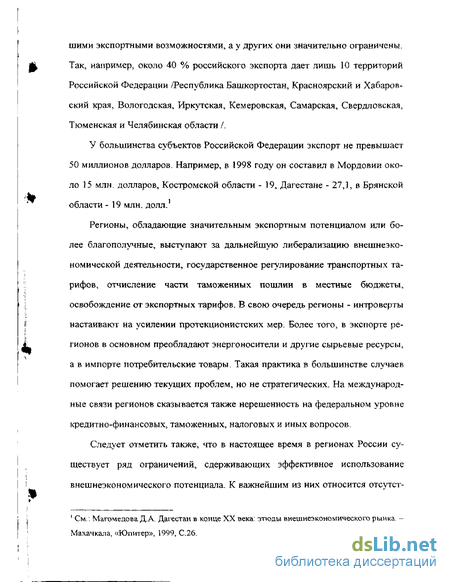 шими экспортными возможностями, а у других они значительно ограничены. Так, например, около 40 % российского экспорта дает лишь 10 территорий Российской Федерации /Республика Башкортостан, Красноярский и Хабаровский края, Вологодская, Иркутская, Кемеровская, Самарская, Свердловская, Тюменская и Челябинская области /.

У большинства субъектов Российской Федерации экспорт не превышает 50 миллионов долларов. Например, в 1998 году он составил в Мордовии около 15 млн. долларов, Костромской области - 19, Дагестане - 27,1, в Брянской области - 19 млн. долл.$^1$

Регионы, обладающие значительным экспортным потенциалом или более благополучные, выступают за дальнейшую либерализацию внешнеэкономической деятельности, государственное регулирование транспортных тарифов, отчисление части таможенных пошлин в местные бюджеты, освобождение от экспортных тарифов. В свою очередь регионы - интроверты настаивают на усилении протекционистских мер. Более того, в экспорте регионов в основном преобладают энергоносители и другие сырьевые ресурсы, а в импорте потребительские товары. Такая практика в большинстве случаев помогает решению текущих проблем, но не стратегических. На международные связи регионов сказывается также нерешенность на федеральном уровне кредитно-финансовых, таможенных, налоговых и иных вопросов.

Следует отметить также, что в настоящее время в регионах России существует ряд ограничений, сдерживающих эффективное использование внешнеэкономического потенциала. К важнейшим из них относится отсутст-

$^1$ См.: Магомедова Д.А. Дагестан в конце XX века: этюды внешнеэкономического рынка. – Махачкала, «Юпитер», 1999, С.26.

dsLib.net
библиотека диссертаций